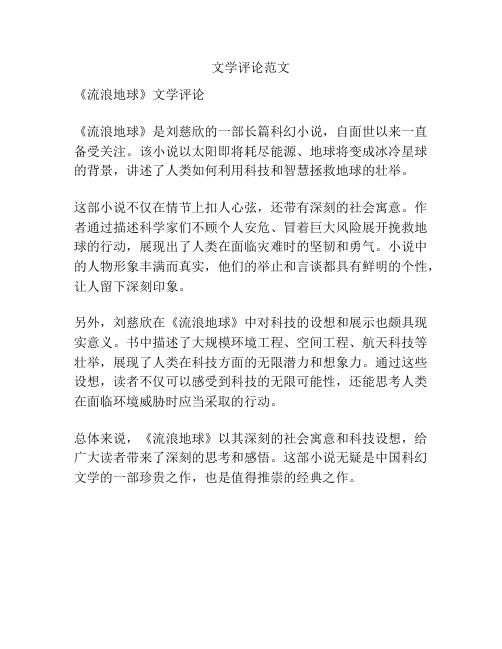 文学评论范文

《流浪地球》文学评论

《流浪地球》是刘慈欣的一部长篇科幻小说，自面世以来一直备受关注。该小说以太阳即将耗尽能源、地球将变成冰冷星球的背景，讲述了人类如何利用科技和智慧拯救地球的壮举。

这部小说不仅在情节上扣人心弦，还带有深刻的社会寓意。作者通过描述科学家们不顾个人安危、冒着巨大风险展开挽救地球的行动，展现出了人类在面临灾难时的坚韧和勇气。小说中的人物形象丰满而真实，他们的举止和言谈都具有鲜明的个性，让人留下深刻印象。

另外，刘慈欣在《流浪地球》中对科技的设想和展示也颇具现实意义。书中描述了大规模环境工程、空间工程、航天科技等壮举，展现了人类在科技方面的无限潜力和想象力。通过这些设想，读者不仅可以感受到科技的无限可能性，还能思考人类在面临环境威胁时应当采取的行动。

总体来说，《流浪地球》以其深刻的社会寓意和科技设想，给广大读者带来了深刻的思考和感悟。这部小说无疑是中国科幻文学的一部珍贵之作，也是值得推崇的经典之作。